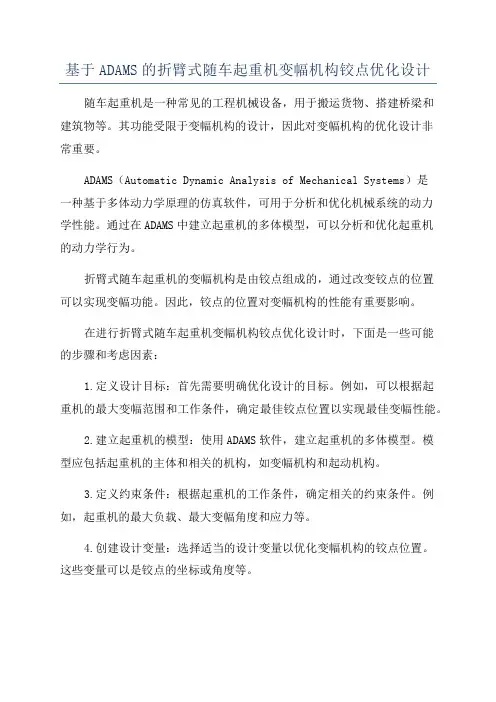 基于 ADAMS 的折臂式随车起重机变幅机构铰点优化设计

随车起重机是一种常见的工程机械设备，用于搬运货物、搭建桥梁和建筑物等。其功能受限于变幅机构的设计，因此对变幅机构的优化设计非常重要。

ADAMS（Automatic Dynamic Analysis of Mechanical Systems）是一种基于多体动力学原理的仿真软件，可用于分析和优化机械系统的动力学性能。通过在 ADAMS 中建立起重机的多体模型，可以分析和优化起重机的动力学行为。

折臂式随车起重机的变幅机构是由铰点组成的，通过改变铰点的位置可以实现变幅功能。因此，铰点的位置对变幅机构的性能有重要影响。

在进行折臂式随车起重机变幅机构铰点优化设计时，下面是一些可能的步骤和考虑因素：

1.定义设计目标：首先需要明确优化设计的目标。例如，可以根据起重机的最大变幅范围和工作条件，确定最佳铰点位置以实现最佳变幅性能。

2.建立起重机的模型：使用 ADAMS 软件，建立起重机的多体模型。模型应包括起重机的主体和相关的机构，如变幅机构和起动机构。

3.定义约束条件：根据起重机的工作条件，确定相关的约束条件。例如，起重机的最大负载、最大变幅角度和应力等。

4.创建设计变量：选择适当的设计变量以优化变幅机构的铰点位置。这些变量可以是铰点的坐标或角度等。